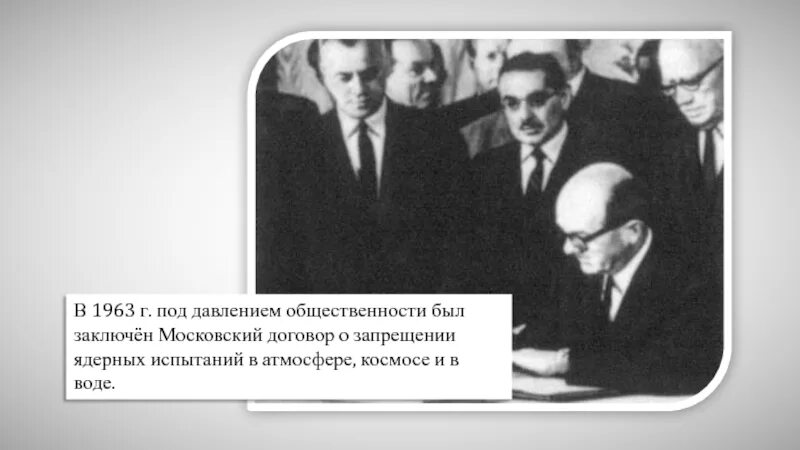 В 1963 г. под давлением общественности был заключён Московский договор о запрещении ядерных испытаний в атмосфере, космосе и в воде.